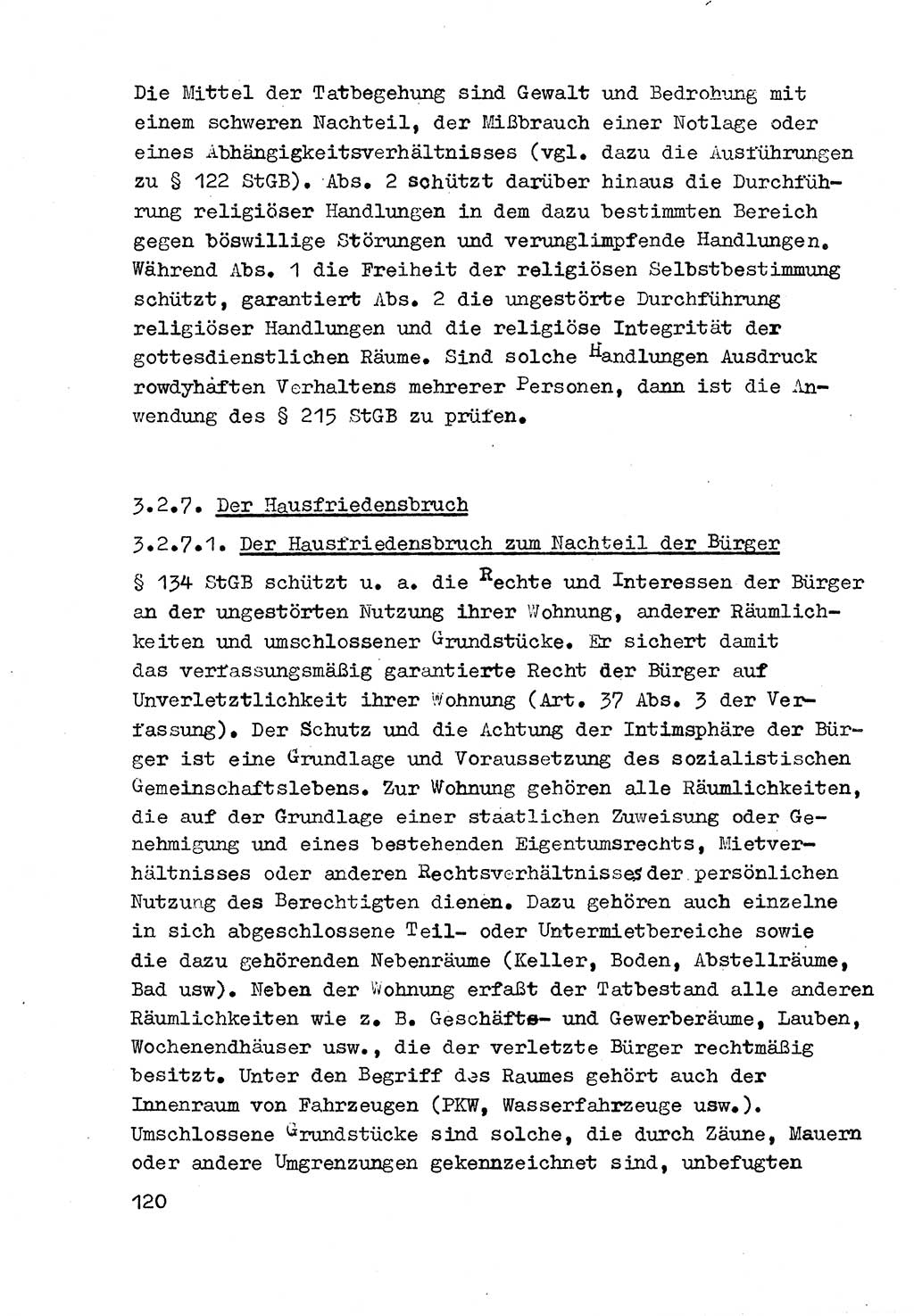 Die Mittel der Tatbegehung sind Gewalt und Bedrohung mit einem schweren Nachteil, der Mißbrauch einer Notlage oder eines Abhängigkeitsverhältnisses (vgl. dazu die Ausführungen zu § 122 StGB). Abs. 2 schützt darüber hinaus die Durchführung religiöser Handlungen in dem dazu bestimmten Bereich gegen böswillige Störungen und verunglimpfende Handlungen. Während Abs. 1 die Freiheit der religiösen Selbstbestimmung schützt, garantiert Abs. 2 die ungestörte Durchführung religiöser Handlungen und die religiöse Integrität der gottesdienstlichen Räume. Sind solche Handlungen Ausdruck rowdyhaften Verhaltens mehrerer Personen, dann ist die Anwendung des § 215 StGB zu prüfen.

3.2.7. Der Hausfriedensbruch

3.2.7.1. Der Hausfriedensbruch zum Nachteil der Bürger

§ 134 StGB schützt u. a. die Rechte und Interessen der Bürger an der ungestörten Nutzung ihrer Wohnung, anderer Räumlichkeiten und umschlossener Grundstücke. Er sichert damit das verfassungsmäßig garantierte Recht der Bürger auf Unverletztlichkeit ihrer Wohnung (Art. 37 Abs. 3 der Verfassung). Der Schutz und die Achtung der Intimsphäre der Bürger ist eine Grundlage und Voraussetzung des sozialistischen Gemeinschaftslebens. Zur Wohnung gehören alle Räumlichkeiten, die auf der Grundlage einer staatlichen Zuweisung oder Genehmigung und eines bestehenden Eigentumsrechts, Mietverhältnisses oder anderen Rechtsverhältnisses der persönlichen Nutzung des Berechtigten dienen. Dazu gehören auch einzelne in sich abgeschlossene Teil- oder Untermietbereiche sowie die dazu gehörenden Nebenräume (Keller, Boden, Abstellräume, Bad usw). Neben der Wohnung erfaßt der Tatbestand alle anderen Räumlichkeiten wie z. B. Geschäfts- und Gewerberäume, Lauben, Wochenendhäuser usw., die der verletzte Bürger rechtmäßig besitzt. Unter den Begriff des Raumes gehört auch der Innenraum von Fahrzeugen (PKW, Wasserfahrzeuge usw.). Umschlossene Grundstücke sind solche, die durch Zäune, Mauern oder andere Umgrenzungen gekennzeichnet sind, unbefugten

120